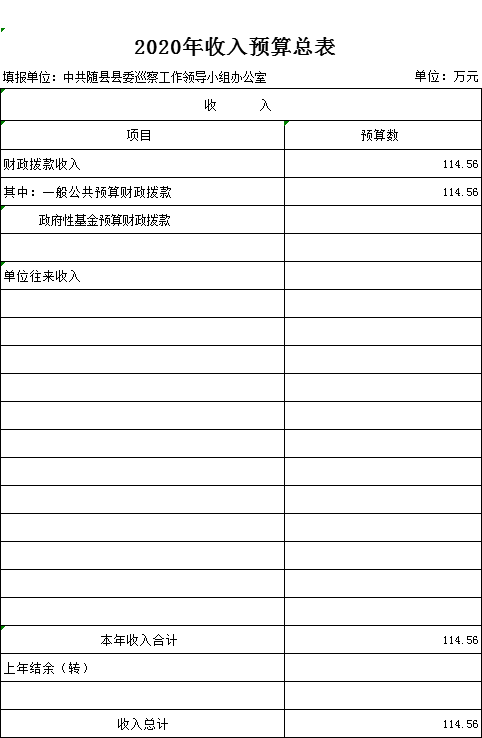 2020年收入预算总表

填报单位：中共随县县委巡察工作领导小组办公室　　　　单位：万元

| 收　　入 | |
|---|---|
| 项目 | 预算数 |
| 财政拨款收入 | 114.56 |
| 其中：一般公共预算财政拨款 | 114.56 |
| 政府性基金预算财政拨款 | |
| | |
| 单位往来收入 | |
| | |
| | |
| | |
| | |
| | |
| | |
| | |
| | |
| | |
| | |
| | |
| | |
| 本年收入合计 | 114.56 |
| 上年结余（转） | |
| | |
| 收入总计 | 114.56 |